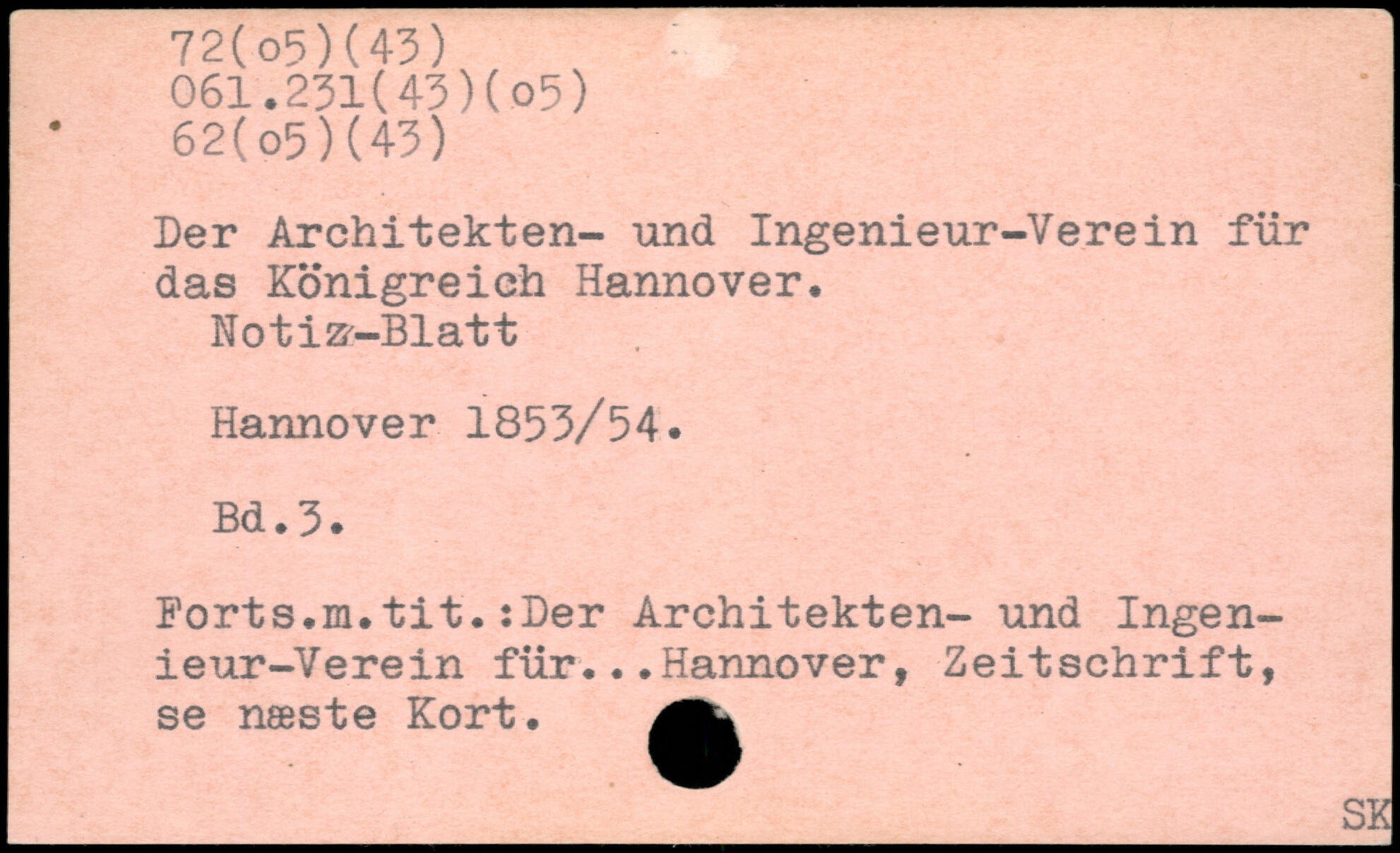 72(o5)(43)
061.231(43)(o5)
62(o5)(43)

Der Architekten- und Ingenieur-Verein für das Königreich Hannover.
Notiz-Blatt

Hannover 1853/54.

Bd.3.

Forts.m.tit.:Der Architekten- und Ingenieur-Verein für...Hannover, Zeitschrift, se næste Kort.

SK